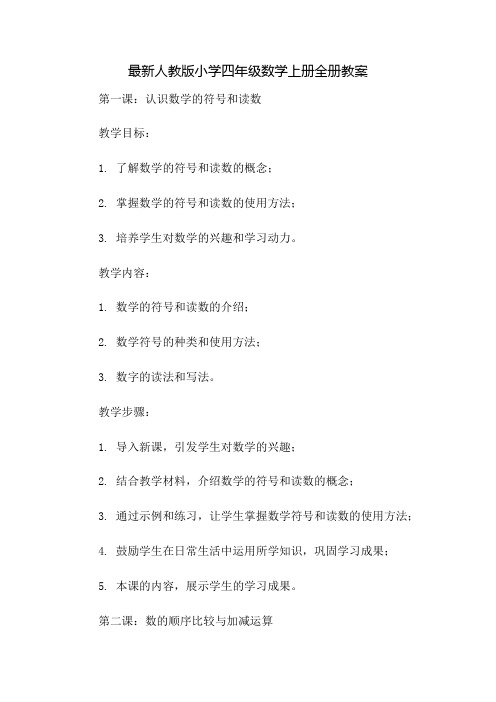 最新人教版小学四年级数学上册全册教案

第一课：认识数学的符号和读数

教学目标：

1. 了解数学的符号和读数的概念；

2. 掌握数学的符号和读数的使用方法；

3. 培养学生对数学的兴趣和学习动力。

教学内容：

1. 数学的符号和读数的介绍；

2. 数学符号的种类和使用方法；

3. 数字的读法和写法。

教学步骤：

1. 导入新课，引发学生对数学的兴趣；

2. 结合教学材料，介绍数学的符号和读数的概念；

3. 通过示例和练习，让学生掌握数学符号和读数的使用方法；

4. 鼓励学生在日常生活中运用所学知识，巩固学习成果；

5. 本课的内容，展示学生的学习成果。

第二课：数的顺序比较与加减运算